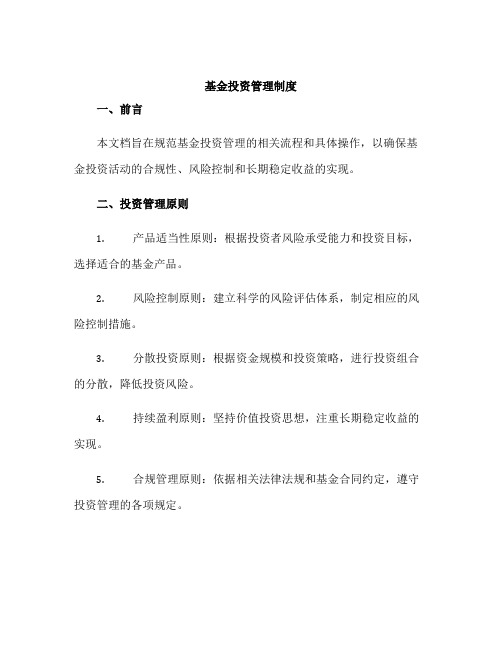 基金投资管理制度

一、前言

本文档旨在规范基金投资管理的相关流程和具体操作，以确保基金投资活动的合规性、风险控制和长期稳定收益的实现。

二、投资管理原则

1. 产品适当性原则：根据投资者风险承受能力和投资目标，选择适合的基金产品。

2. 风险控制原则：建立科学的风险评估体系，制定相应的风险控制措施。

3. 分散投资原则：根据资金规模和投资策略，进行投资组合的分散，降低投资风险。

4. 持续盈利原则：坚持价值投资思想，注重长期稳定收益的实现。

5. 合规管理原则：依据相关法律法规和基金合同约定，遵守投资管理的各项规定。